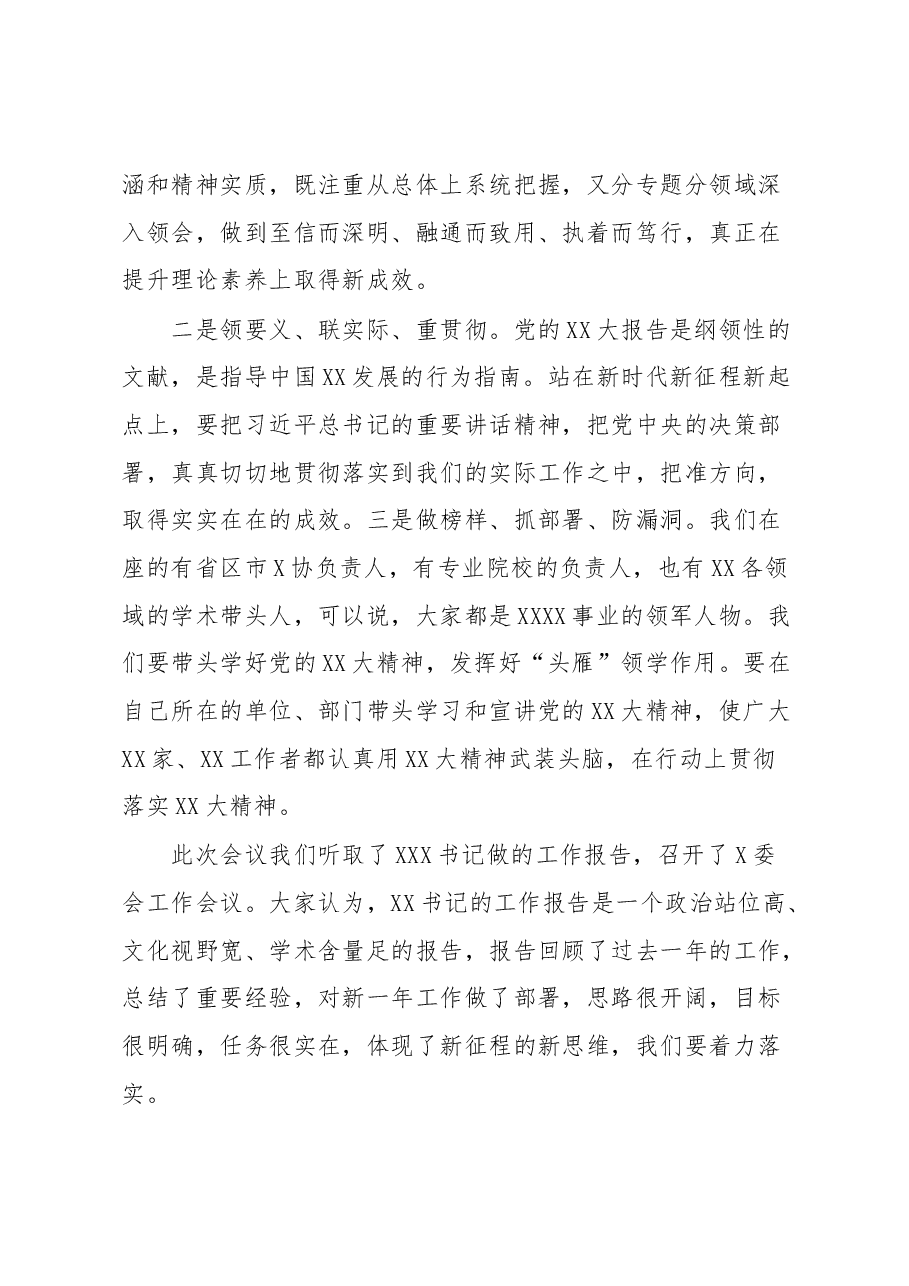 涵和精神实质，既注重从总体上系统把握，又分专题分领域深入领会，做到至信而深明、融通而致用、执着而笃行，真正在提升理论素养上取得新成效。

二是领要义、联实际、重贯彻。党的XX大报告是纲领性的文献，是指导中国XX发展的行为指南。站在新时代新征程新起点上，要把习近平总书记的重要讲话精神，把党中央的决策部署，真真切切地贯彻落实到我们的实际工作之中，把准方向，取得实实在在的成效。三是做榜样、抓部署、防漏洞。我们在座的有省区市X协负责人，有专业院校的负责人，也有XX各领域的学术带头人，可以说，大家都是XXXX事业的领军人物。我们要带头学好党的XX大精神，发挥好“头雁”领学作用。要在自己所在的单位、部门带头学习和宣讲党的XX大精神，使广大XX家、XX工作者都认真用XX大精神武装头脑，在行动上贯彻落实XX大精神。

此次会议我们听取了XXX书记做的工作报告，召开了X委会工作会议。大家认为，XX书记的工作报告是一个政治站位高、文化视野宽、学术含量足的报告，报告回顾了过去一年的工作，总结了重要经验，对新一年工作做了部署，思路很开阔，目标很明确，任务很实在，体现了新征程的新思维，我们要着力落实。